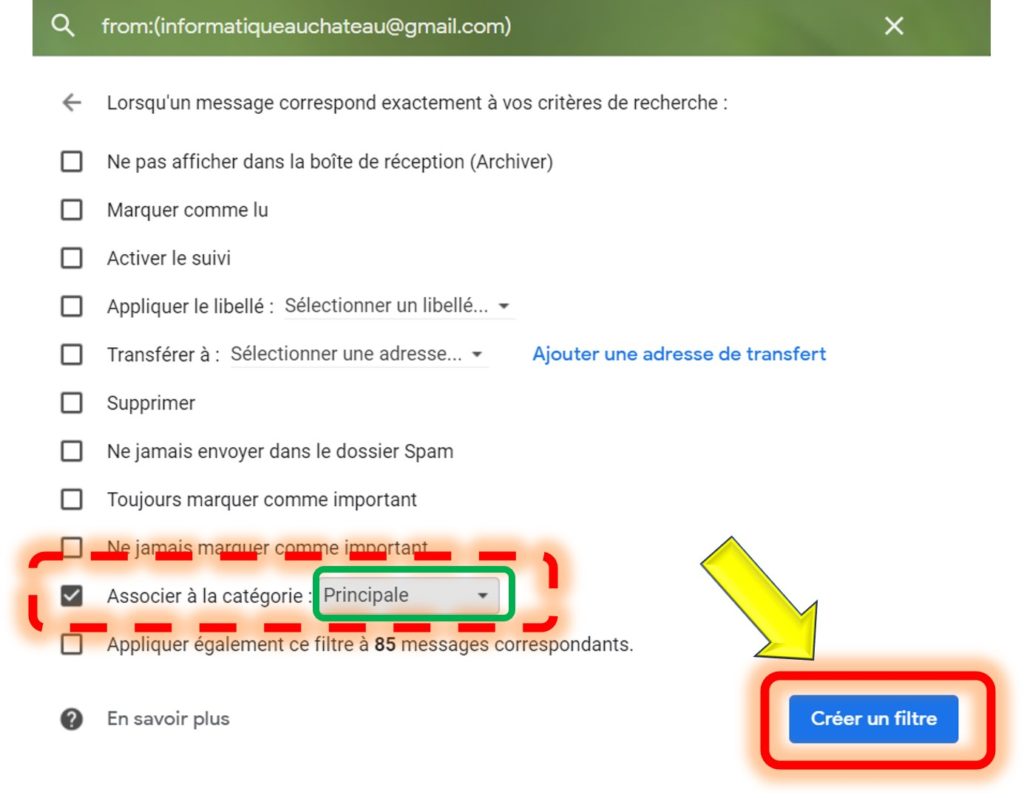 from:(informatiqueauchateau@gmail.com)

Lorsqu'un message correspond exactement à vos critères de recherche :

Ne pas afficher dans la boîte de réception (Archiver)

Marquer comme lu

Activer le suivi

Appliquer le libellé : Sélectionner un libellé...

Transférer à : Sélectionner une adresse... Ajouter une adresse de transfert

Supprimer

Ne jamais envoyer dans le dossier Spam

Toujours marquer comme important

Ne jamais marquer comme important

Associer à la catégorie : Principale

Appliquer également ce filtre à 85 messages correspondants.

En savoir plus

Créer un filtre